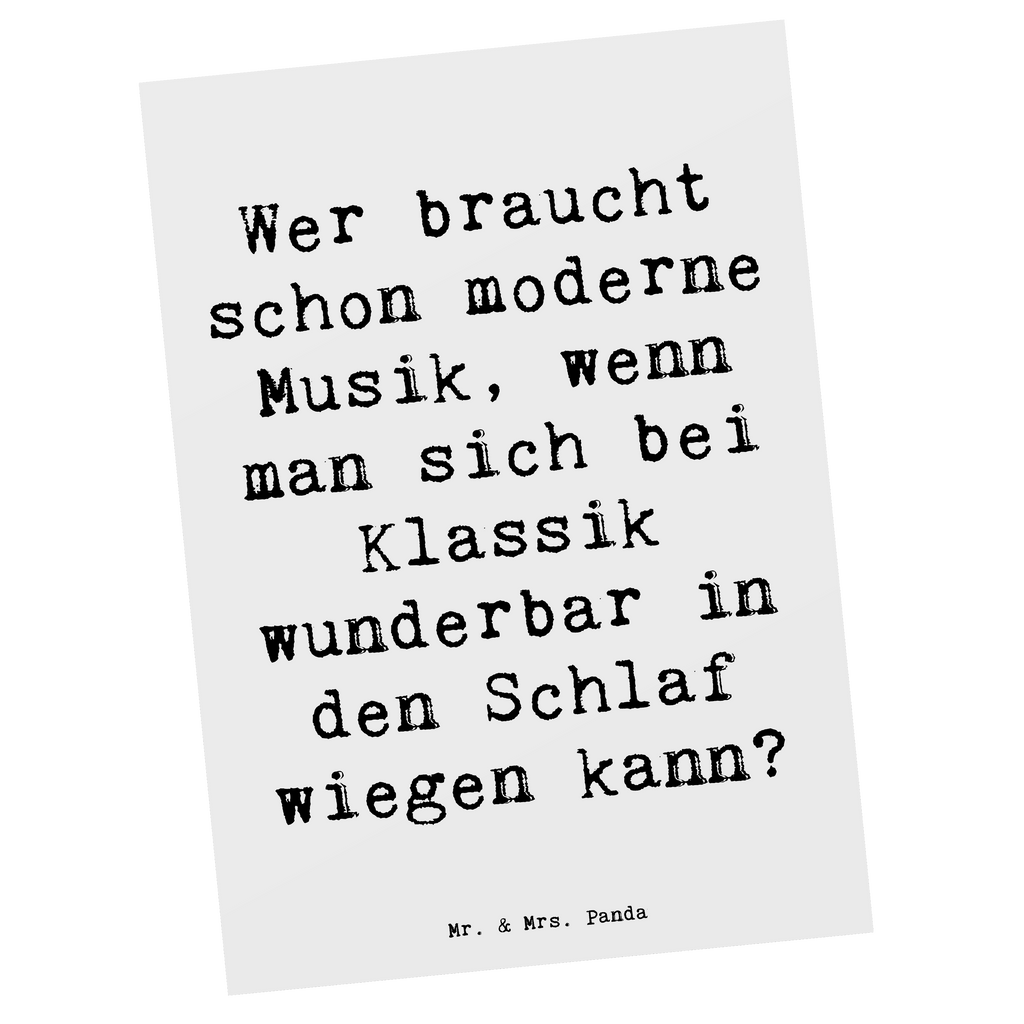 Wer braucht schon moderne Musik, wenn man sich bei Klassik wunderbar in den Schlaf wiegen kann?

Mr. & Mrs. Panda